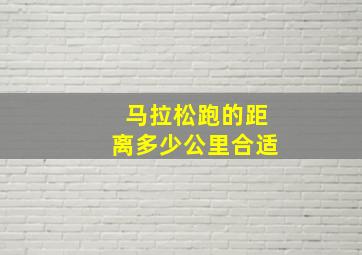 马拉松跑的距离多少公里合适